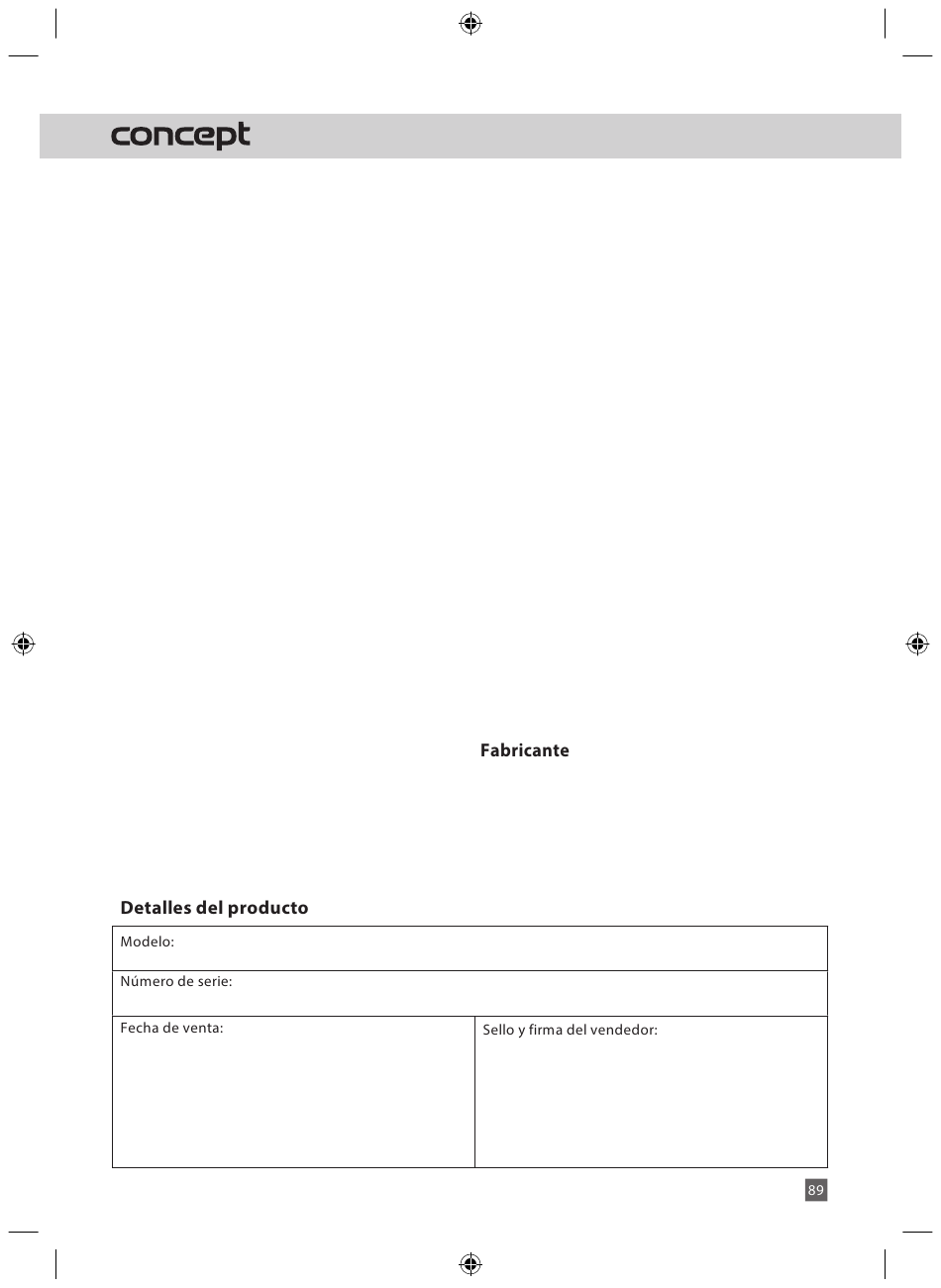 concept

Fabricante

Detalles del producto

| Modelo: | |
|---|---|
| Número de serie: | |
| Fecha de venta: | Sello y firma del vendedor: |

89